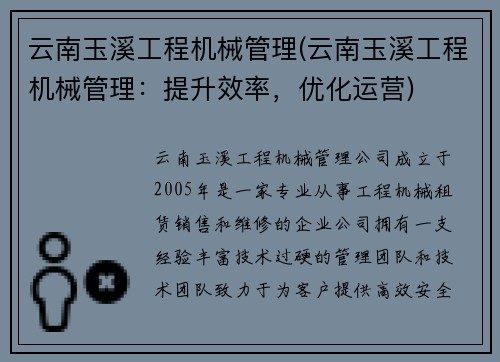 云南玉溪工程机械管理(云南玉溪工程机械管理：提升效率，优化运营)

云南玉溪工程机械管理公司成立于2005年是一家专业从事工程机械租赁销售和维修的企业公司拥有一支经验丰富技术过硬的管理团队和技术团队致力于为客户提供高效安全